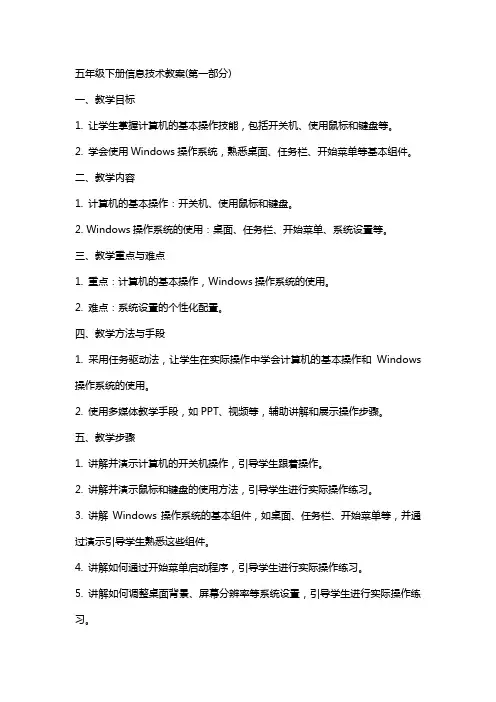 五年级下册信息技术教案(第一部分)

一、教学目标

1. 让学生掌握计算机的基本操作技能，包括开关机、使用鼠标和键盘等。

2. 学会使用 Windows 操作系统，熟悉桌面、任务栏、开始菜单等基本组件。

二、教学内容

1. 计算机的基本操作：开关机、使用鼠标和键盘。

2. Windows 操作系统的使用：桌面、任务栏、开始菜单、系统设置等。

三、教学重点与难点

1. 重点：计算机的基本操作，Windows 操作系统的使用。

2. 难点：系统设置的个性化配置。

四、教学方法与手段

1. 采用任务驱动法，让学生在实际操作中学会计算机的基本操作和 Windows 操作系统的使用。

2. 使用多媒体教学手段，如 PPT、视频等，辅助讲解和展示操作步骤。

五、教学步骤

1. 讲解并演示计算机的开关机操作，引导学生跟着操作。

2. 讲解并演示鼠标和键盘的使用方法，引导学生进行实际操作练习。

3. 讲解 Windows 操作系统的基本组件，如桌面、任务栏、开始菜单等，并通过演示引导学生熟悉这些组件。

4. 讲解如何通过开始菜单启动程序，引导学生进行实际操作练习。

5. 讲解如何调整桌面背景、屏幕分辨率等系统设置，引导学生进行实际操作练习。